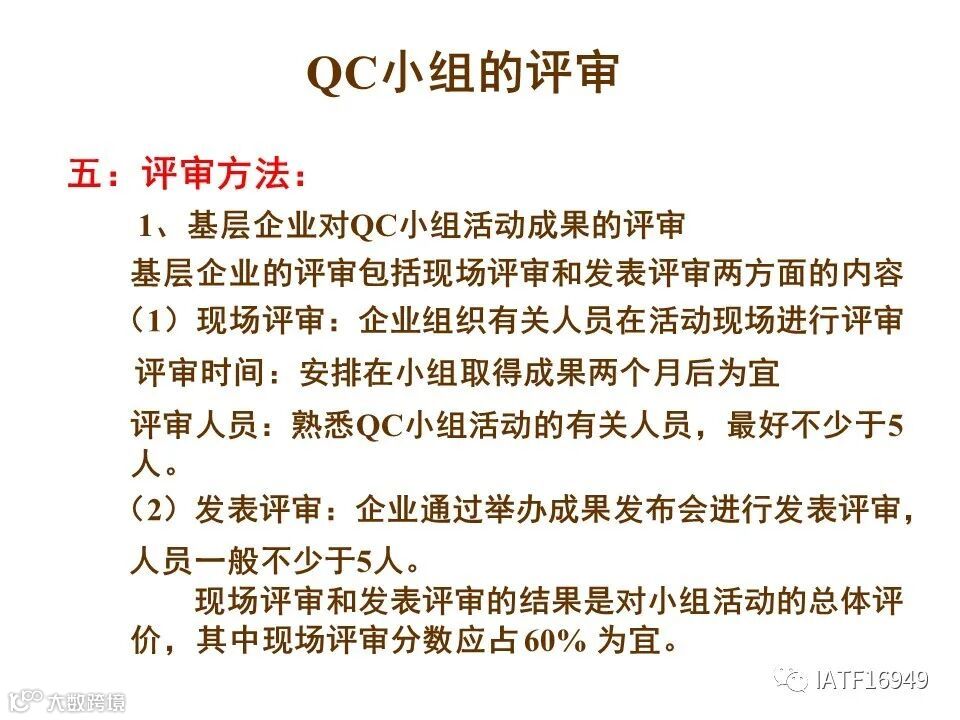 QC小组的评审

五：评审方法：

1、基层企业对QC小组活动成果的评审

基层企业的评审包括现场评审和发表评审两方面的内容

（1）现场评审：企业组织有关人员在活动现场进行评审

评审时间：安排在小组取得成果两个月后为宜

评审人员：熟悉QC小组活动的有关人员，最好不少于5人。

（2）发表评审：企业通过举办成果发布会进行发表评审，人员一般不少于5人。

现场评审和发表评审的结果是对小组活动的总体评价，其中现场评审分数应占60%为宜。

IATF16949

大数跨境